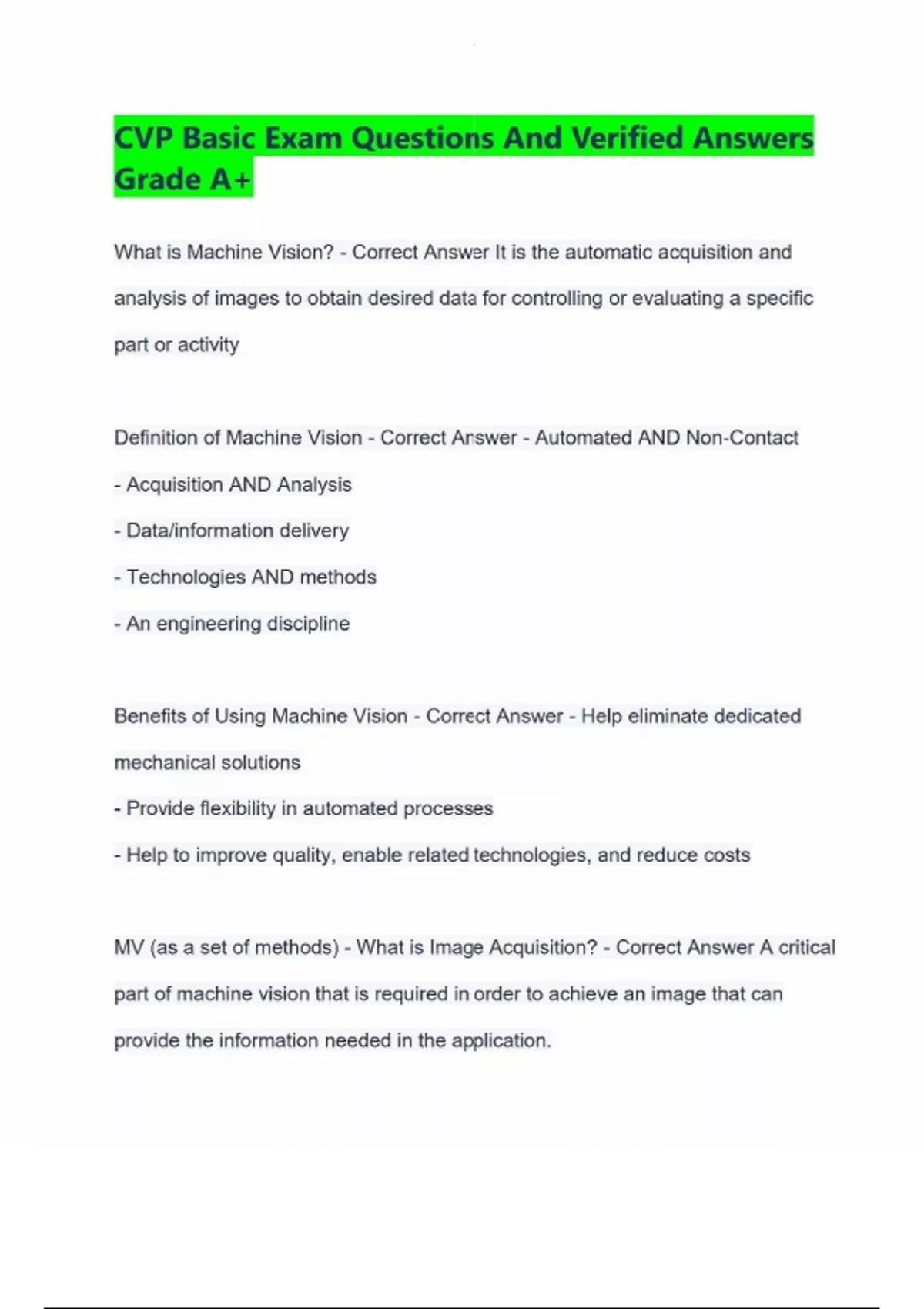 CVP Basic Exam Questions And Verified Answers Grade A+

What is Machine Vision? - Correct Answer It is the automatic acquisition and analysis of images to obtain desired data for controlling or evaluating a specific part or activity

Definition of Machine Vision - Correct Answer - Automated AND Non-Contact

- Acquisition AND Analysis

- Data/information delivery

- Technologies AND methods

- An engineering discipline

Benefits of Using Machine Vision - Correct Answer - Help eliminate dedicated mechanical solutions

- Provide flexibility in automated processes

- Help to improve quality, enable related technologies, and reduce costs

MV (as a set of methods) - What is Image Acquisition? - Correct Answer A critical part of machine vision that is required in order to achieve an image that can provide the information needed in the application.